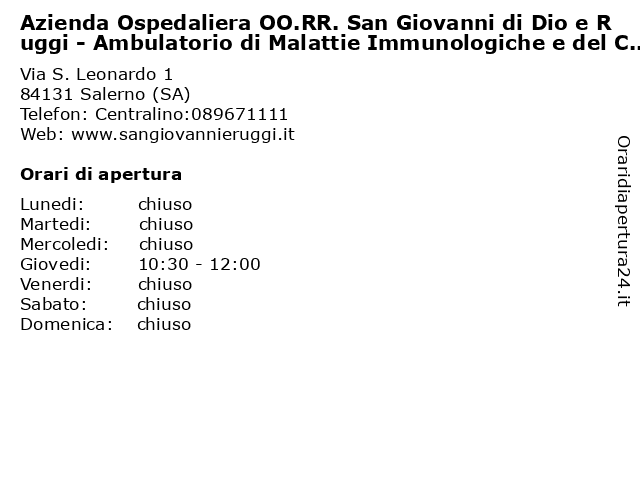 Azienda Ospedaliera OO.RR. San Giovanni di Dio e Ruggi - Ambulatorio di Malattie Immunologiche e del C..

Via S. Leonardo 1
84131 Salerno (SA)
Telefon: Centralino:089671111
Web: www.sangiovannieruggi.it

Orari di apertura

| | |
|---|---|
| Lunedi: | chiuso |
| Martedi: | chiuso |
| Mercoledi: | chiuso |
| Giovedi: | 10:30 - 12:00 |
| Venerdi: | chiuso |
| Sabato: | chiuso |
| Domenica: | chiuso |

Oraridiapertura24.it